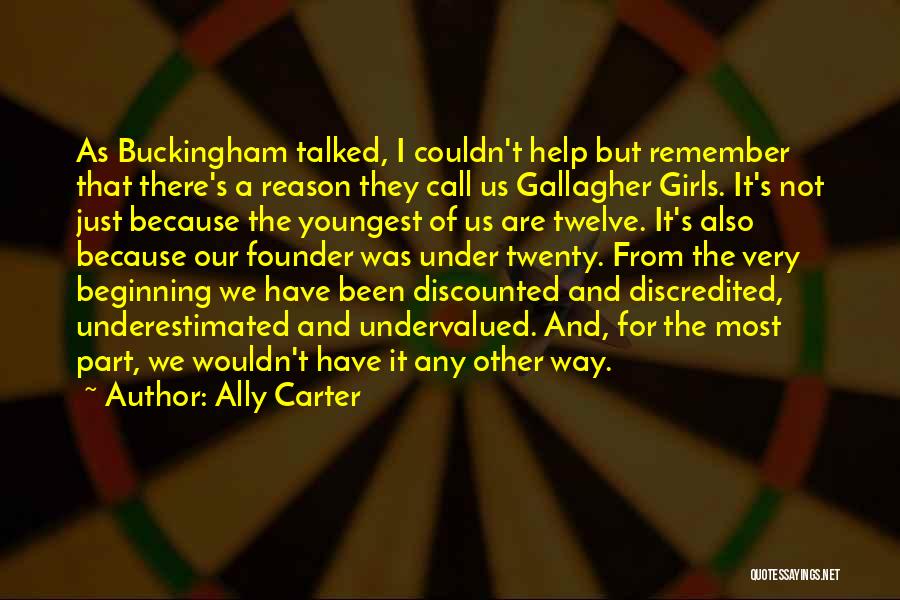 As Buckingham talked, I couldn't help but remember that there's a reason they call us Gallagher Girls. It's not just because the youngest of us are twelve. It's also because our founder was under twenty. From the very beginning we have been discounted and discredited, underestimated and undervalued. And, for the most part, we wouldn't have it any other way.

~ Author: Ally Carter

QUOTESSAYINGS.NET